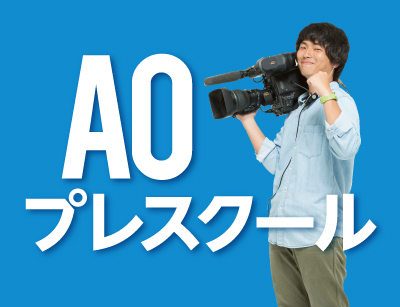 AO
プレスクール